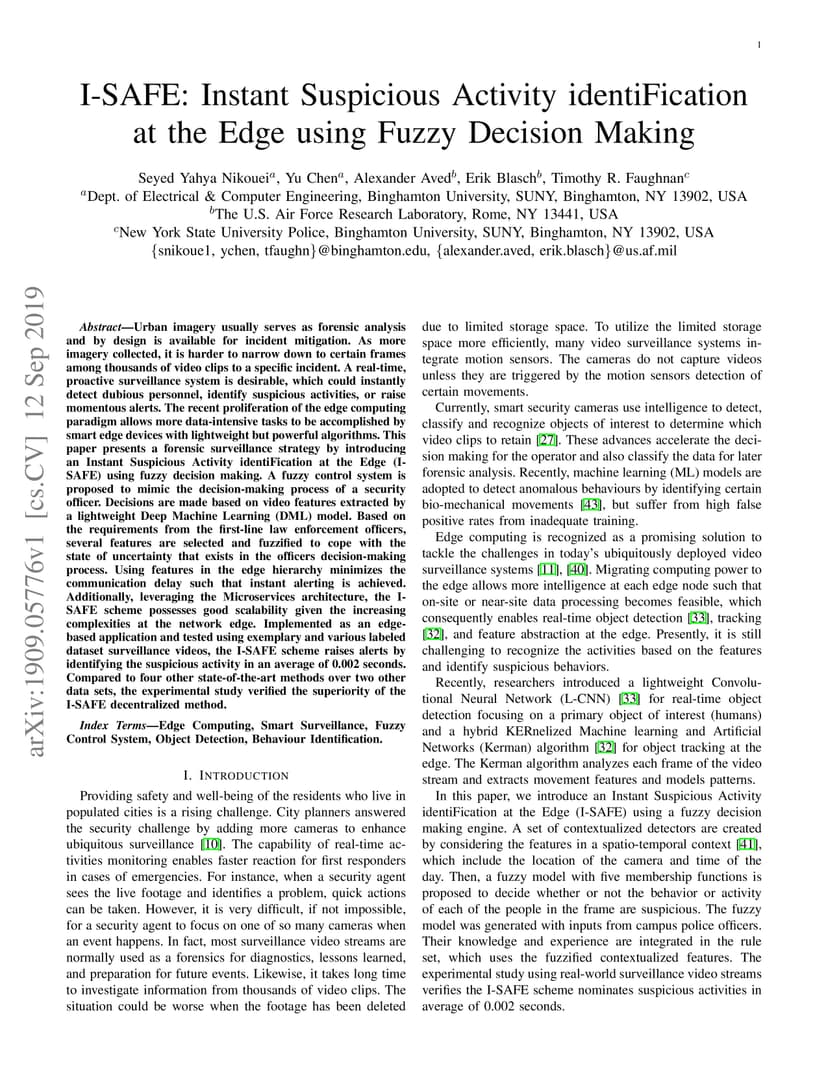 1

I-SAFE: Instant Suspicious Activity identiFication at the Edge using Fuzzy Decision Making

Seyed Yahya Nikouei$^a$, Yu Chen$^a$, Alexander Aved$^b$, Erik Blasch$^b$, Timothy R. Faughnan$^c$
$^a$Dept. of Electrical & Computer Engineering, Binghamton University, SUNY, Binghamton, NY 13902, USA
$^b$The U.S. Air Force Research Laboratory, Rome, NY 13441, USA
$^c$New York State University Police, Binghamton University, SUNY, Binghamton, NY 13902, USA
{snikoue1, ychen, tfaughn}@binghamton.edu, {alexander.aved, erik.blasch}@us.af.mil

arXiv:1909.05776v1 [cs.CV] 12 Sep 2019

Abstract—Urban imagery usually serves as forensic analysis and by design is available for incident mitigation. As more imagery collected, it is harder to narrow down to certain frames among thousands of video clips to a specific incident. A real-time, proactive surveillance system is desirable, which could instantly detect dubious personnel, identify suspicious activities, or raise momentous alerts. The recent proliferation of the edge computing paradigm allows more data-intensive tasks to be accomplished by smart edge devices with lightweight but powerful algorithms. This paper presents a forensic surveillance strategy by introducing an Instant Suspicious Activity identiFication at the Edge (I-SAFE) using fuzzy decision making. A fuzzy control system is proposed to mimic the decision-making process of a security officer. Decisions are made based on video features extracted by a lightweight Deep Machine Learning (DML) model. Based on the requirements from the first-line law enforcement officers, several features are selected and fuzzified to cope with the state of uncertainty that exists in the officers decision-making process. Using features in the edge hierarchy minimizes the communication delay such that instant alerting is achieved. Additionally, leveraging the Microservices architecture, the I-SAFE scheme possesses good scalability given the increasing complexities at the network edge. Implemented as an edge-based application and tested using exemplary and various labeled dataset surveillance videos, the I-SAFE scheme raises alerts by identifying the suspicious activity in an average of 0.002 seconds. Compared to four other state-of-the-art methods over two other data sets, the experimental study verified the superiority of the I-SAFE decentralized method.

Index Terms—Edge Computing, Smart Surveillance, Fuzzy Control System, Object Detection, Behaviour Identification.

I. INTRODUCTION

Providing safety and well-being of the residents who live in populated cities is a rising challenge. City planners answered the security challenge by adding more cameras to enhance ubiquitous surveillance [10]. The capability of real-time activities monitoring enables faster reaction for first responders in cases of emergencies. For instance, when a security agent sees the live footage and identifies a problem, quick actions can be taken. However, it is very difficult, if not impossible, for a security agent to focus on one of so many cameras when an event happens. In fact, most surveillance video streams are normally used as a forensics for diagnostics, lessons learned, and preparation for future events. Likewise, it takes long time to investigate information from thousands of video clips. The situation could be worse when the footage has been deleted due to limited storage space. To utilize the limited storage space more efficiently, many video surveillance systems integrate motion sensors. The cameras do not capture videos unless they are triggered by the motion sensors detection of certain movements.

Currently, smart security cameras use intelligence to detect, classify and recognize objects of interest to determine which video clips to retain [27]. These advances accelerate the decision making for the operator and also classify the data for later forensic analysis. Recently, machine learning (ML) models are adopted to detect anomalous behaviours by identifying certain bio-mechanical movements [43], but suffer from high false positive rates from inadequate training.

Edge computing is recognized as a promising solution to tackle the challenges in today's ubiquitously deployed video surveillance systems [11], [40]. Migrating computing power to the edge allows more intelligence at each edge node such that on-site or near-site data processing becomes feasible, which consequently enables real-time object detection [33], tracking [32], and feature abstraction at the edge. Presently, it is still challenging to recognize the activities based on the features and identify suspicious behaviors.

Recently, researchers introduced a lightweight Convolutional Neural Network (L-CNN) [33] for real-time object detection focusing on a primary object of interest (humans) and a hybrid KERnelized Machine learning and Artificial Networks (Kerman) algorithm [32] for object tracking at the edge. The Kerman algorithm analyzes each frame of the video stream and extracts movement features and models patterns.

In this paper, we introduce an Instant Suspicious Activity identiFication at the Edge (I-SAFE) using a fuzzy decision making engine. A set of contextualized detectors are created by considering the features in a spatio-temporal context [41], which include the location of the camera and time of the day. Then, a fuzzy model with five membership functions is proposed to decide whether or not the behavior or activity of each of the people in the frame are suspicious. The fuzzy model was generated with inputs from campus police officers. Their knowledge and experience are integrated in the rule set, which uses the fuzzified contextualized features. The experimental study using real-world surveillance video streams verifies the I-SAFE scheme nominates suspicious activities in average of 0.002 seconds.